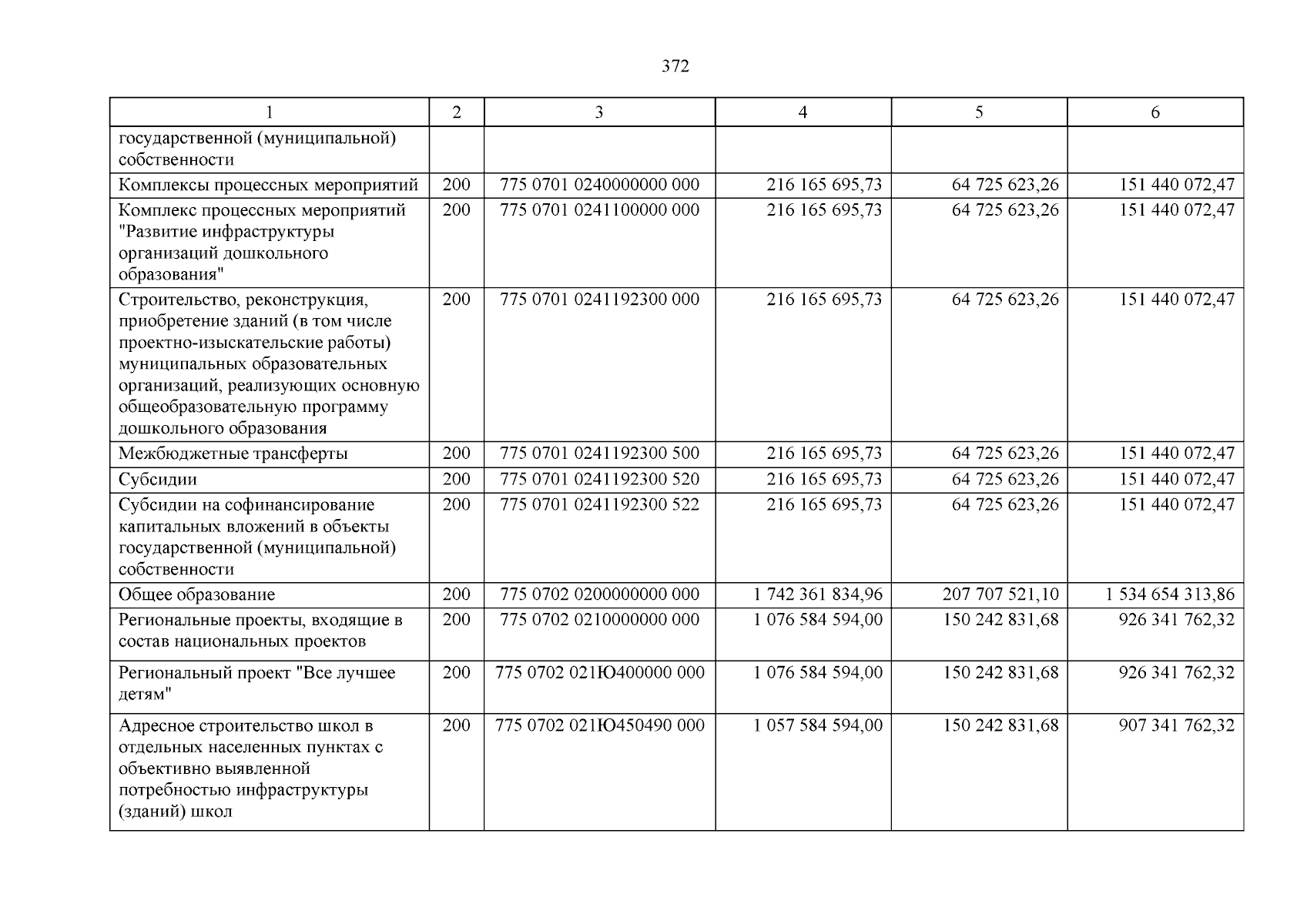 372

| 1 | 2 | 3 | 4 | 5 | 6 |
|---|---|---|---|---|---|
| государственной (муниципальной) собственности | | | | | |
| Комплексы процессных мероприятий | 200 | 775 0701 0240000000 000 | 216 165 695,73 | 64 725 623,26 | 151 440 072,47 |
| Комплекс процессных мероприятий "Развитие инфраструктуры организаций дошкольного образования" | 200 | 775 0701 0241100000 000 | 216 165 695,73 | 64 725 623,26 | 151 440 072,47 |
| Строительство, реконструкция, приобретение зданий (в том числе проектно-изыскательские работы) муниципальных образовательных организаций, реализующих основную общеобразовательную программу дошкольного образования | 200 | 775 0701 0241192300 000 | 216 165 695,73 | 64 725 623,26 | 151 440 072,47 |
| Межбюджетные трансферты | 200 | 775 0701 0241192300 500 | 216 165 695,73 | 64 725 623,26 | 151 440 072,47 |
| Субсидии | 200 | 775 0701 0241192300 520 | 216 165 695,73 | 64 725 623,26 | 151 440 072,47 |
| Субсидии на софинансирование капитальных вложений в объекты государственной (муниципальной) собственности | 200 | 775 0701 0241192300 522 | 216 165 695,73 | 64 725 623,26 | 151 440 072,47 |
| Общее образование | 200 | 775 0702 0200000000 000 | 1 742 361 834,96 | 207 707 521,10 | 1 534 654 313,86 |
| Региональные проекты, входящие в состав национальных проектов | 200 | 775 0702 0210000000 000 | 1 076 584 594,00 | 150 242 831,68 | 926 341 762,32 |
| Региональный проект "Все лучшее детям" | 200 | 775 0702 021Ю400000 000 | 1 076 584 594,00 | 150 242 831,68 | 926 341 762,32 |
| Адресное строительство школ в отдельных населенных пунктах с объективно выявленной потребностью инфраструктуры (зданий) школ | 200 | 775 0702 021Ю450490 000 | 1 057 584 594,00 | 150 242 831,68 | 907 341 762,32 |